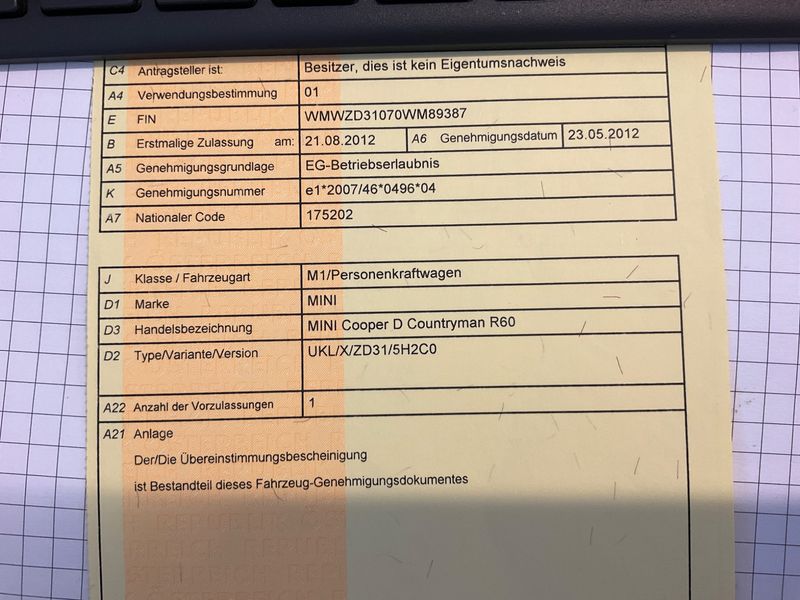 C4 Antragsteller ist: Besitzer, dies ist kein Eigentumsnachweis
A4 Verwendungsbestimmung 01
E FIN WMWZD31070WM89387
B Erstmalige Zulassung am: 21.08.2012 A6 Genehmigungsdatum 23.05.2012
A5 Genehmigungsgrundlage EG-Betriebserlaubnis
K Genehmigungsnummer e1*2007/46*0496*04
A7 Nationaler Code 175202

J Klasse / Fahrzeugart M1/Personenkraftwagen
D1 Marke MINI
D3 Handelsbezeichnung MINI Cooper D Countryman R60
D2 Type/Variante/Version UKL/X/ZD31/5H2C0

A22 Anzahl der Vorzulassungen 1

A21 Anlage
Der/Die Übereinstimmungsbescheinigung
ist Bestandteil dieses Fahrzeug-Genehmigungsdokumentes